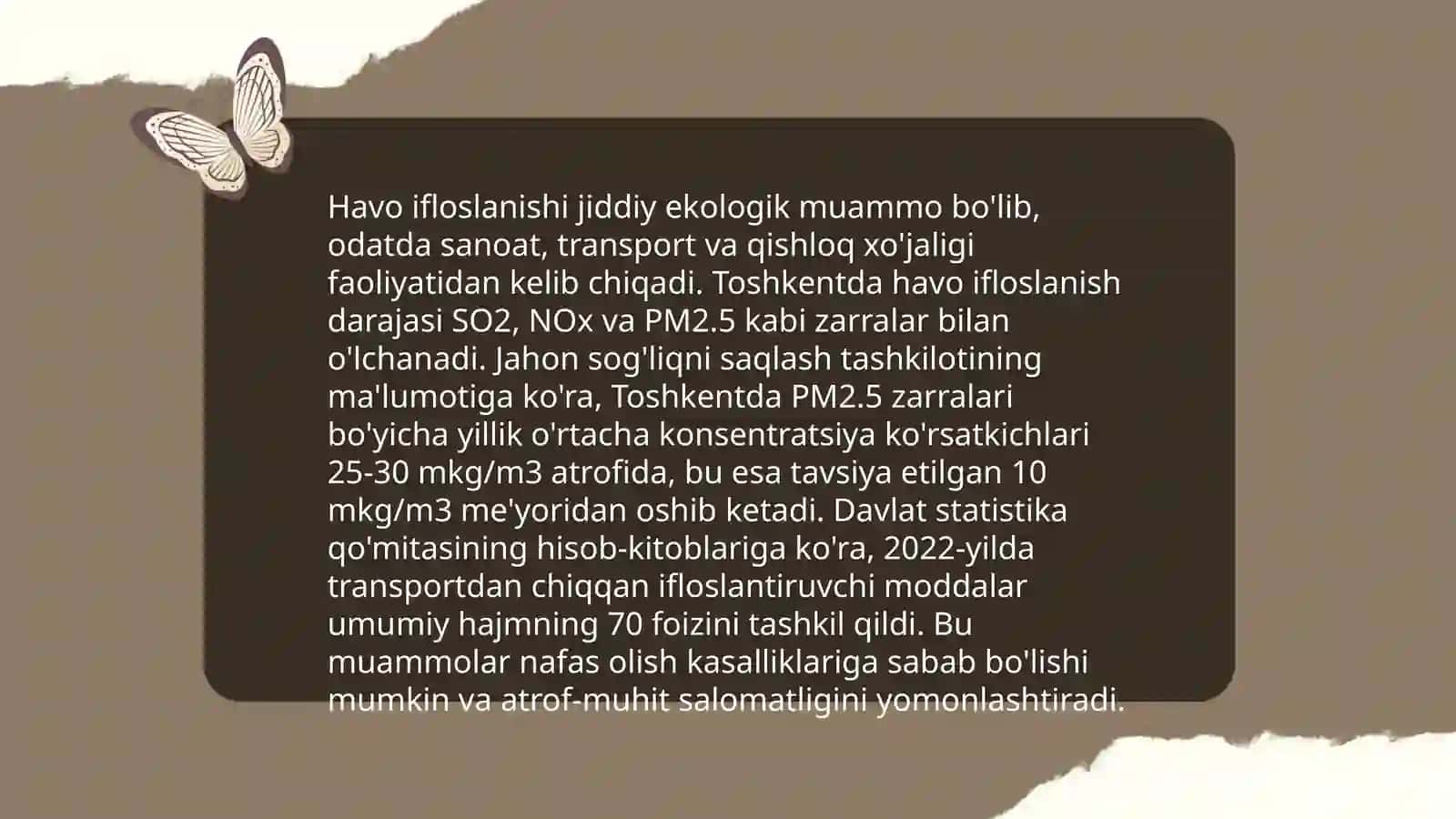 Havo ifloslanishi jiddiy ekologik muammo bo'lib, odatda sanoat, transport va qishloq xo'jaligi faoliyatidan kelib chiqadi. Toshkentda havo ifloslanish darajasi SO2, NOx va PM2.5 kabi zarralar bilan o'lchanadi. Jahon sog'liqni saqlash tashkilotining ma'lumotiga ko'ra, Toshkentda PM2.5 zarralari bo'yicha yillik o'rtacha konsentratsiya ko'rsatkichlari 25-30 mkg/m3 atrofida, bu esa tavsiya etilgan 10 mkg/m3 me'yoridan oshib ketadi. Davlat statistika qo'mitasining hisob-kitoblariga ko'ra, 2022-yilda transportdan chiqqan ifloslantiruvchi moddalar umumiy hajmning 70 foizini tashkil qildi. Bu muammolar nafas olish kasalliklariga sabab bo'lishi mumkin va atrof-muhit salomatligini yomonlashtiradi.